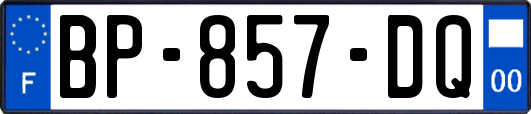 F
BP-857-DQ
00